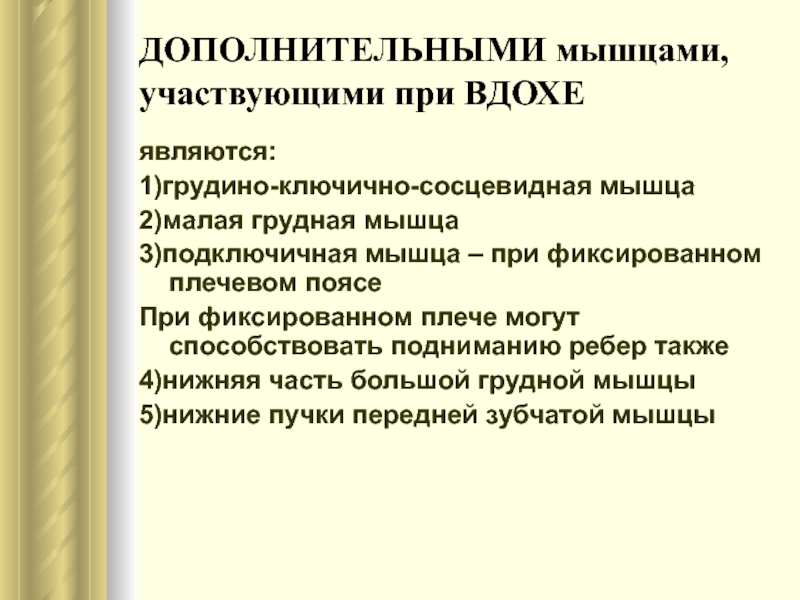 ДОПОЛНИТЕЛЬНЫМИ мышцами, участвующими при ВДОХЕ

являются:
1)грудино-ключично-сосцевидная мышца
2)малая грудная мышца
3)подключичная мышца – при фиксированном плечевом поясе
При фиксированном плече могут способствовать подниманию ребер также
4)нижняя часть большой грудной мышцы
5)нижние пучки передней зубчатой мышцы